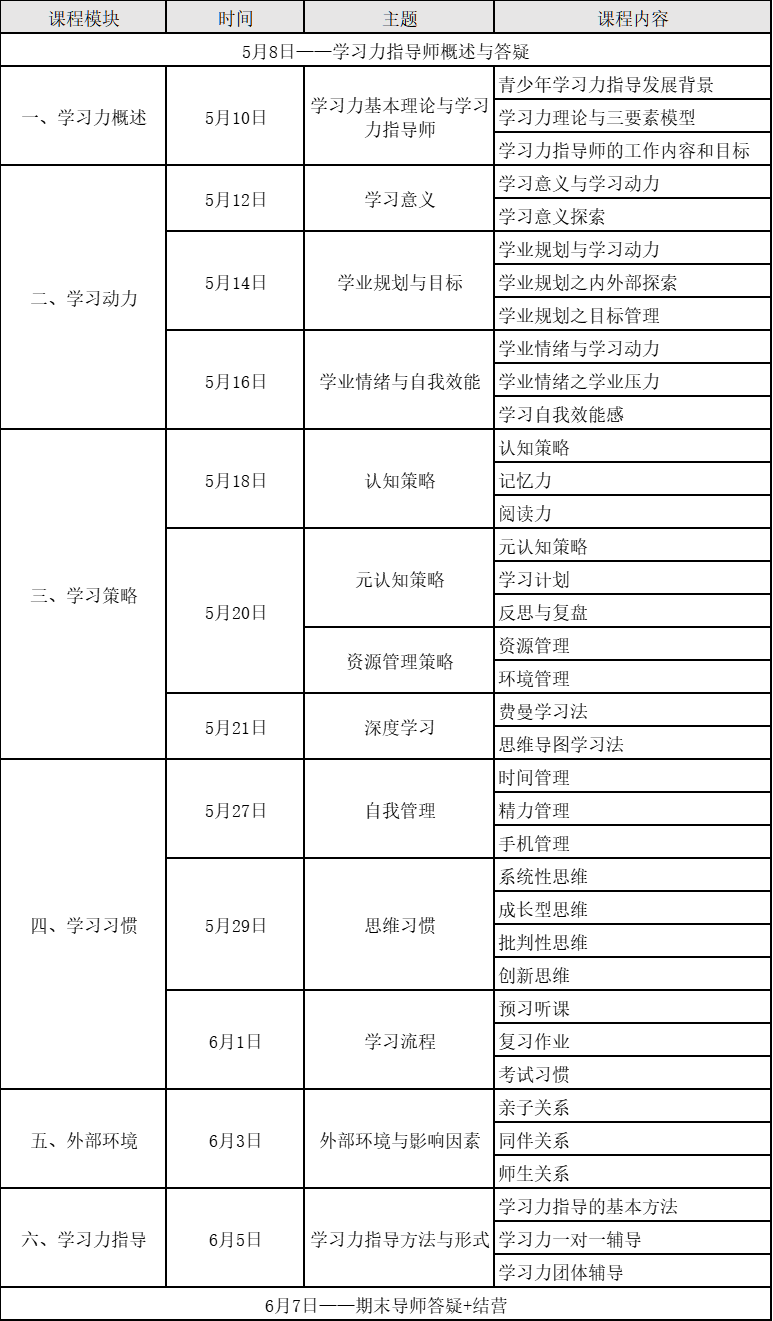 | 课程模块 | 时间 | 主题 | 课程内容 |
|---|---|---|---|
| 5月8日——学习力指导师概述与答疑 | | | |
| 一、学习力概述 | 5月10日 | 学习力基本理论与学习力指导师 | 青少年学习力指导发展背景 |
| | | | 学习力理论与三要素模型 |
| | | | 学习力指导师的工作内容和目标 |
| 二、学习动力 | 5月12日 | 学习意义 | 学习意义与学习动力 |
| | | | 学习意义探索 |
| | 5月14日 | 学业规划与目标 | 学业规划与学习动力 |
| | | | 学业规划之内外部探索 |
| | | | 学业规划之目标管理 |
| | 5月16日 | 学业情绪与自我效能 | 学业情绪与学习动力 |
| | | | 学业情绪之学业压力 |
| | | | 学习自我效能感 |
| 三、学习策略 | 5月18日 | 认知策略 | 认知策略 |
| | | | 记忆力 |
| | | | 阅读力 |
| | 5月20日 | 元认知策略 | 元认知策略 |
| | | | 学习计划 |
| | | | 反思与复盘 |
| | | 资源管理策略 | 资源管理 |
| | | | 环境管理 |
| | 5月21日 | 深度学习 | 费曼学习法 |
| | | | 思维导图学习法 |
| 四、学习习惯 | 5月27日 | 自我管理 | 时间管理 |
| | | | 精力管理 |
| | | | 手机管理 |
| | 5月29日 | 思维习惯 | 系统性思维 |
| | | | 成长型思维 |
| | | | 批判性思维 |
| | | | 创新思维 |
| | 6月1日 | 学习流程 | 预习听课 |
| | | | 复习作业 |
| | | | 考试习惯 |
| 五、外部环境 | 6月3日 | 外部环境与影响因素 | 亲子关系 |
| | | | 同伴关系 |
| | | | 师生关系 |
| 六、学习力指导 | 6月5日 | 学习力指导方法与形式 | 学习力指导的基本方法 |
| | | | 学习力一对一辅导 |
| | | | 学习力团体辅导 |
| 6月7日——期末导师答疑+结营 | | | |